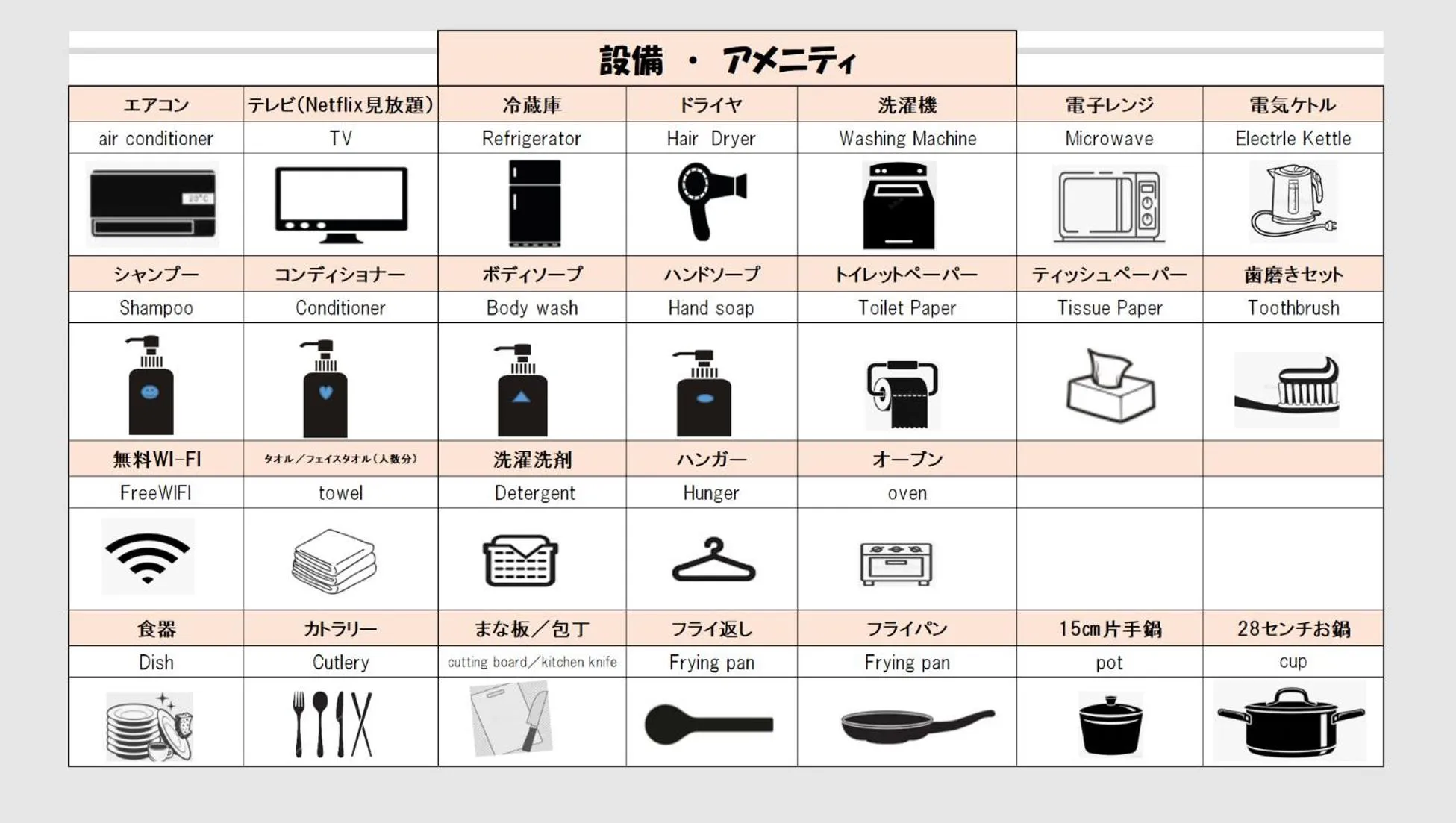 設備 ・ アメニティ

| エアコン | テレビ(Netflix見放題) | 冷蔵庫 | ドライヤ | 洗濯機 | 電子レンジ | 電気ケトル |
|---|---|---|---|---|---|---|
| air conditioner | TV | Refrigerator | Hair Dryer | Washing Machine | Microwave | Electrle Kettle |
| 20°C | | | | | | |
| シャンプー | コンディショナー | ボディソープ | ハンドソープ | トイレットペーパー | ティッシュペーパー | 歯磨きセット |
| Shampoo | Conditioner | Body wash | Hand soap | Toilet Paper | Tissue Paper | Toothbrush |
| | | | | | | |
| 無料WI-FI | タオル／フェイスタオル(人数分) | 洗濯洗剤 | ハンガー | オーブン | | |
| FreeWIFI | towel | Detergent | Hunger | oven | | |
| | | | | | | |
| 食器 | カトラリー | まな板／包丁 | フライ返し | フライパン | 15cm片手鍋 | 28センチお鍋 |
| Dish | Cutlery | cutting board／kitchen knife | Frying pan | Frying pan | pot | cup |